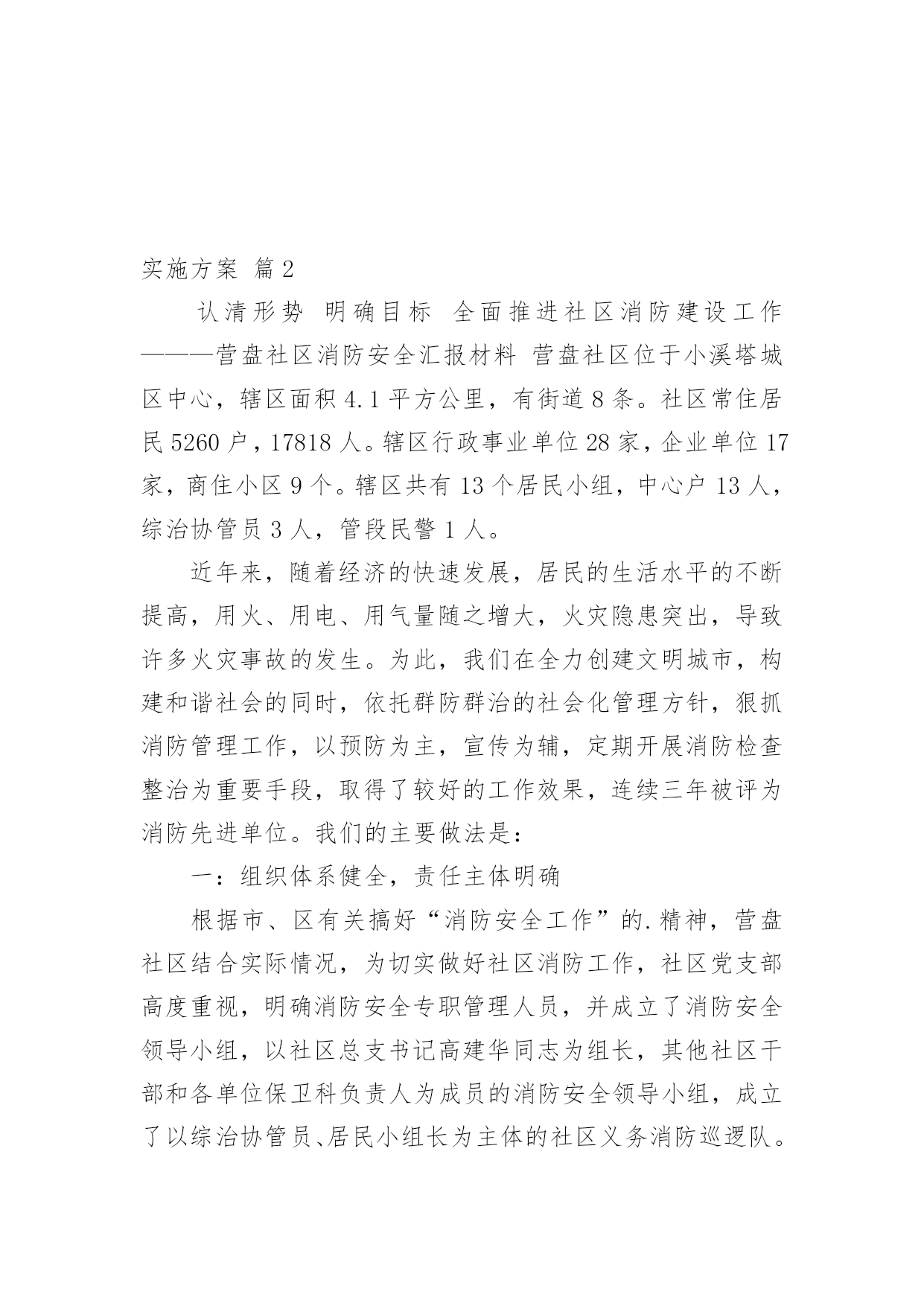 实施方案 篇2

认清形势 明确目标 全面推进社区消防建设工作———营盘社区消防安全汇报材料 营盘社区位于小溪塔城区中心，辖区面积4.1平方公里，有街道8条。社区常住居民5260户，17818人。辖区行政事业单位28家，企业单位17家，商住小区9个。辖区共有13个居民小组，中心户13人，综治协管员3人，管段民警1人。

近年来，随着经济的快速发展，居民的生活水平的不断提高，用火、用电、用气量随之增大，火灾隐患突出，导致许多火灾事故的发生。为此，我们在全力创建文明城市，构建和谐社会的同时，依托群防群治的社会化管理方针，狠抓消防管理工作，以预防为主，宣传为辅，定期开展消防检查整治为重要手段，取得了较好的工作效果，连续三年被评为消防先进单位。我们的主要做法是：

一：组织体系健全，责任主体明确

根据市、区有关搞好“消防安全工作”的.精神，营盘社区结合实际情况，为切实做好社区消防工作，社区党支部高度重视，明确消防安全专职管理人员，并成立了消防安全领导小组，以社区总支书记高建华同志为组长，其他社区干部和各单位保卫科负责人为成员的消防安全领导小组，成立了以综治协管员、居民小组长为主体的社区义务消防巡逻队。